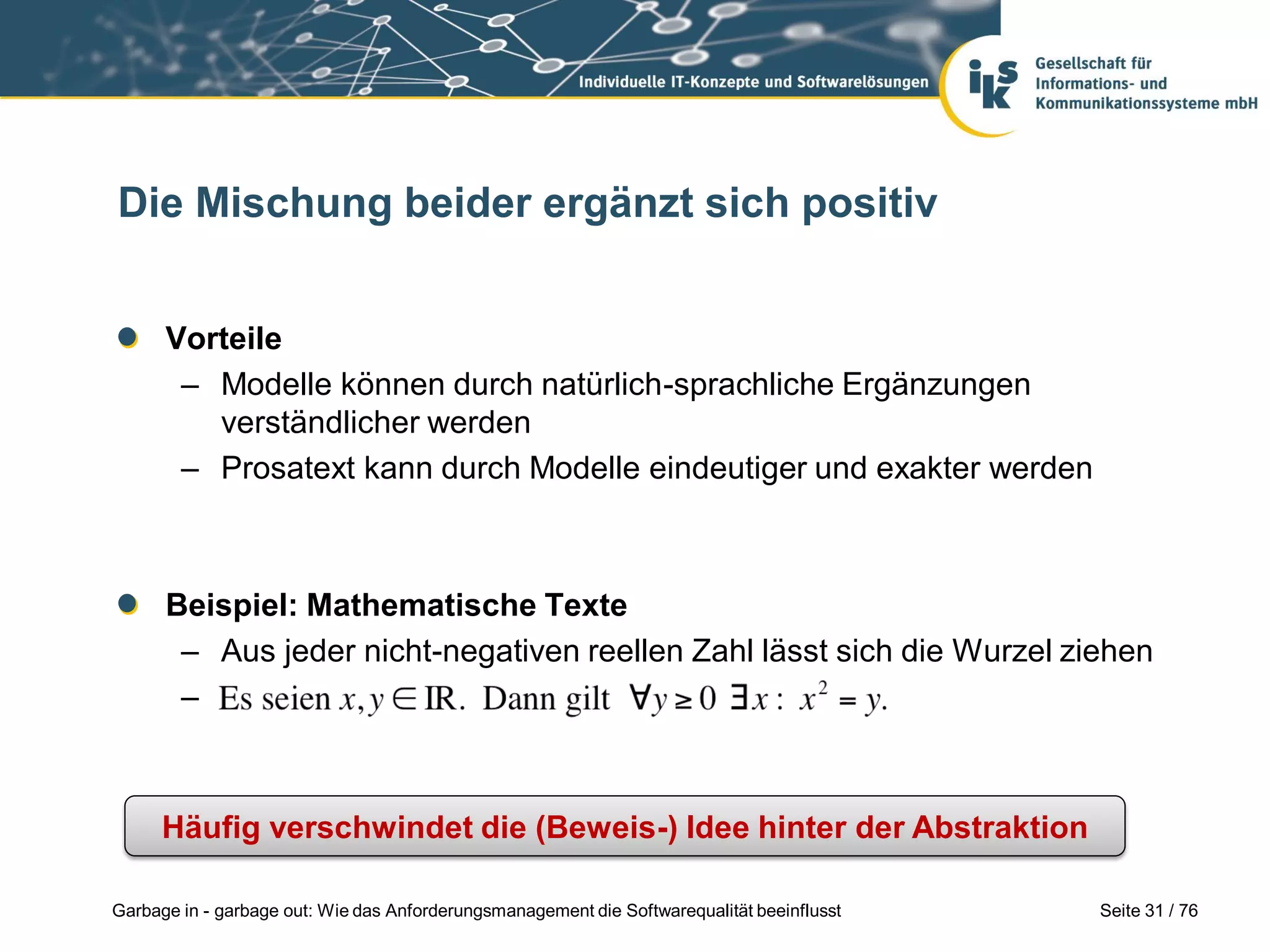 Individuelle IT-Konzepte und Softwarelösungen

iks Gesellschaft für Informations- und Kommunikationssysteme mbH

Die Mischung beider ergänzt sich positiv

Vorteile

– Modelle können durch natürlich-sprachliche Ergänzungen verständlicher werden

– Prosatext kann durch Modelle eindeutiger und exakter werden

Beispiel: Mathematische Texte

– Aus jeder nicht-negativen reellen Zahl lässt sich die Wurzel ziehen

– Es seien $x, y \in \mathbb{R}$. Dann gilt $\forall y \geq 0 \; \exists x : \; x^2 = y$.

Häufig verschwindet die (Beweis-) Idee hinter der Abstraktion

Garbage in - garbage out: Wie das Anforderungsmanagement die Softwarequalität beeinflusst

Seite 31 / 76